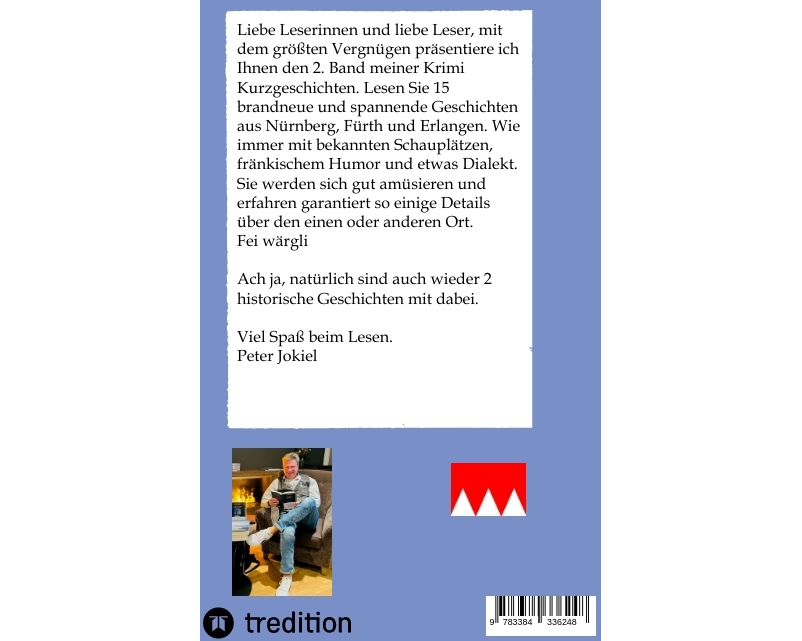 Liebe Leserinnen und liebe Leser, mit dem größten Vergnügen präsentiere ich Ihnen den 2. Band meiner Krimi Kurzgeschichten. Lesen Sie 15 brandneue und spannende Geschichten aus Nürnberg, Fürth und Erlangen. Wie immer mit bekannten Schauplätzen, fränkischem Humor und etwas Dialekt. Sie werden sich gut amüsieren und erfahren garantiert so einige Details über den einen oder anderen Ort.
Fei wärgli

Ach ja, natürlich sind auch wieder 2 historische Geschichten mit dabei.

Viel Spaß beim Lesen.
Peter Jokiel

tredition

9 783384 336248